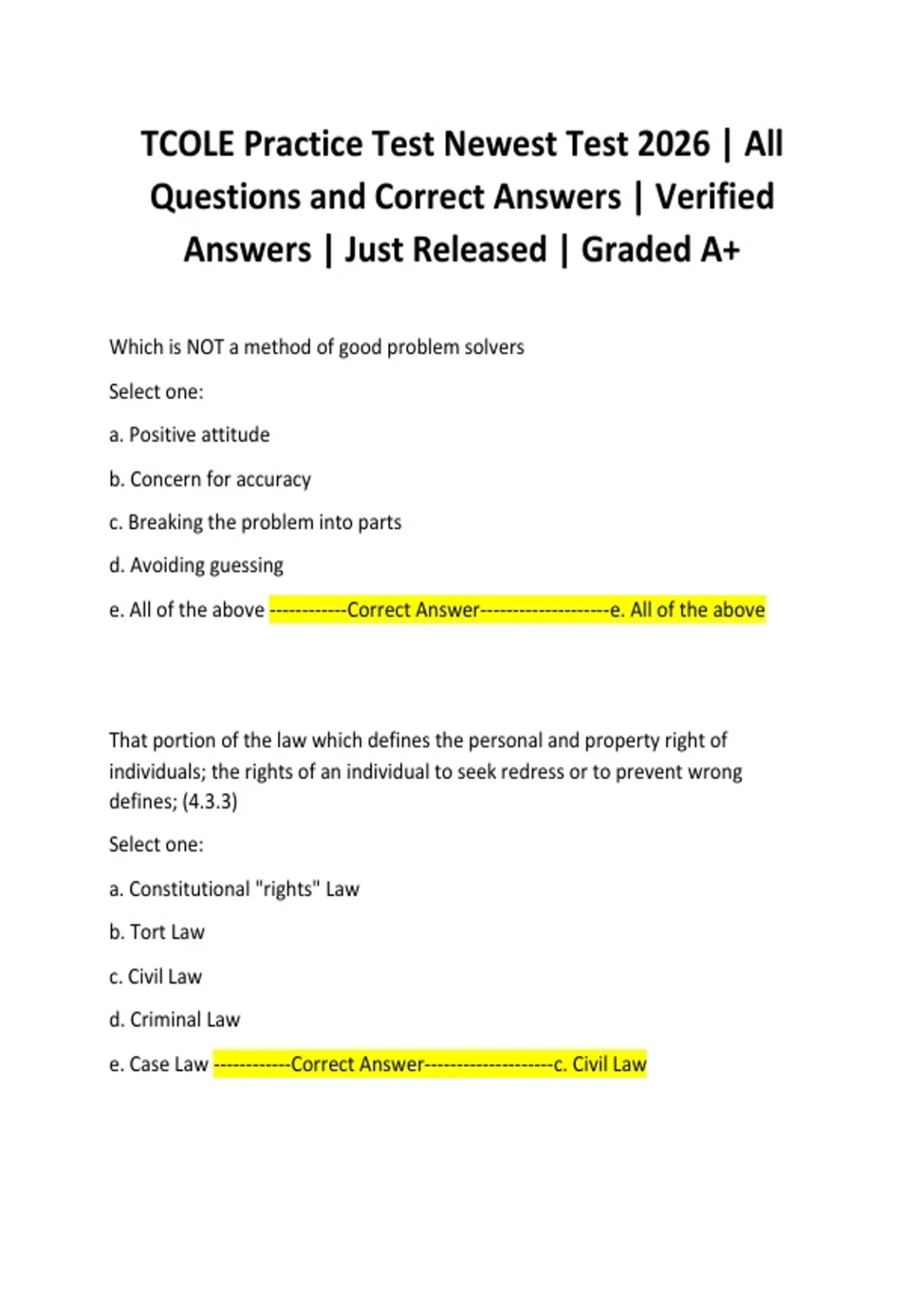 TCOLE Practice Test Newest Test 2026 | All Questions and Correct Answers | Verified Answers | Just Released | Graded A+

Which is NOT a method of good problem solvers

Select one:

a. Positive attitude

b. Concern for accuracy

c. Breaking the problem into parts

d. Avoiding guessing

e. All of the above ------------Correct Answer--------------------e. All of the above

That portion of the law which defines the personal and property right of individuals; the rights of an individual to seek redress or to prevent wrong defines; (4.3.3)

Select one:

a. Constitutional "rights" Law

b. Tort Law

c. Civil Law

d. Criminal Law

e. Case Law ------------Correct Answer--------------------c. Civil Law